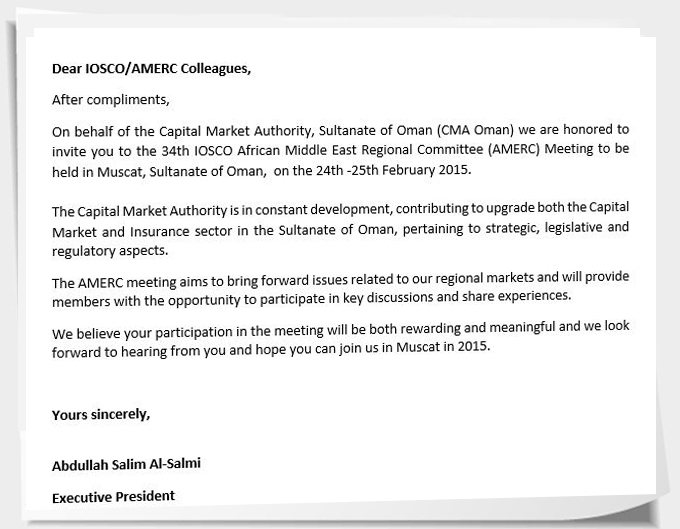 Dear IOSCO/AMERC Colleagues,

After compliments,

On behalf of the Capital Market Authority, Sultanate of Oman (CMA Oman) we are honored to invite you to the 34th IOSCO African Middle East Regional Committee (AMERC) Meeting to be held in Muscat, Sultanate of Oman, on the 24th -25th February 2015.

The Capital Market Authority is in constant development, contributing to upgrade both the Capital Market and Insurance sector in the Sultanate of Oman, pertaining to strategic, legislative and regulatory aspects.

The AMERC meeting aims to bring forward issues related to our regional markets and will provide members with the opportunity to participate in key discussions and share experiences.

We believe your participation in the meeting will be both rewarding and meaningful and we look forward to hearing from you and hope you can join us in Muscat in 2015.

Yours sincerely,

Abdullah Salim Al-Salmi

Executive President